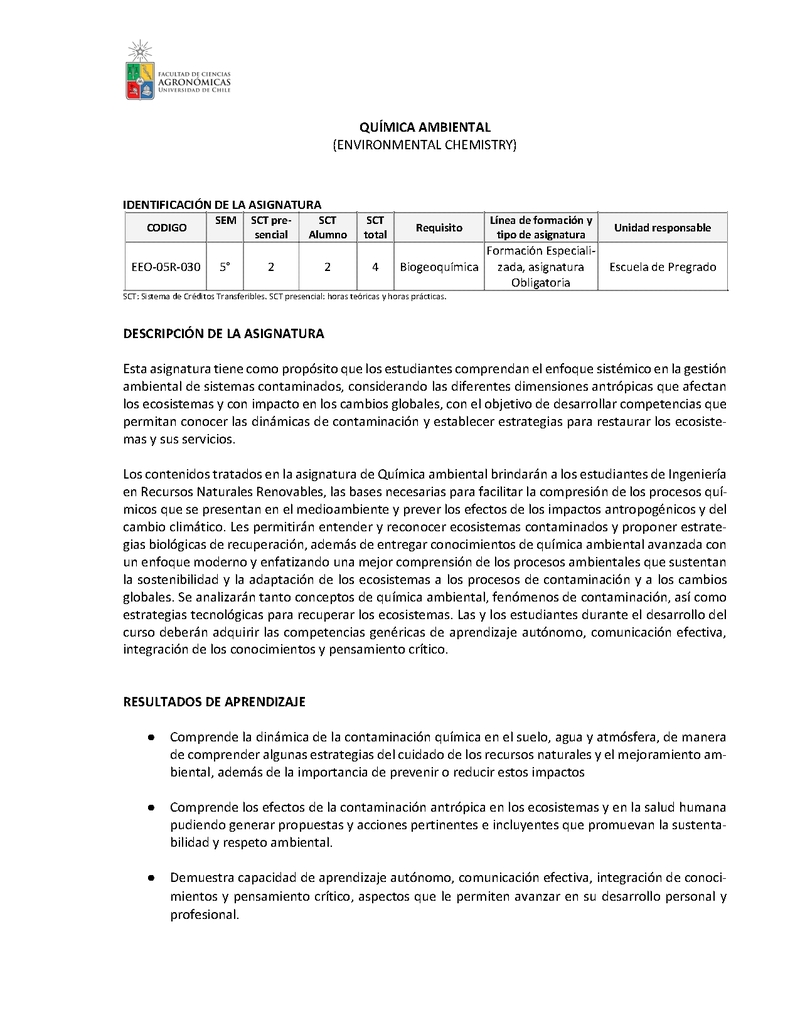 FACULTAD DE CIENCIAS
AGRONÓMICAS
UNIVERSIDAD DE CHILE

QUÍMICA AMBIENTAL
(ENVIRONMENTAL CHEMISTRY)

IDENTIFICACIÓN DE LA ASIGNATURA

| CODIGO | SEM | SCT presencial | SCT Alumno | SCT total | Requisito | Línea de formación y tipo de asignatura | Unidad responsable |
|---|---|---|---|---|---|---|---|
| EEO-05R-030 | 5° | 2 | 2 | 4 | Biogeoquímica | Formación Especializada, asignatura Obligatoria | Escuela de Pregrado |

SCT: Sistema de Créditos Transferibles. SCT presencial: horas teóricas y horas prácticas.

DESCRIPCIÓN DE LA ASIGNATURA

Esta asignatura tiene como propósito que los estudiantes comprendan el enfoque sistémico en la gestión ambiental de sistemas contaminados, considerando las diferentes dimensiones antrópicas que afectan los ecosistemas y con impacto en los cambios globales, con el objetivo de desarrollar competencias que permitan conocer las dinámicas de contaminación y establecer estrategias para restaurar los ecosistemas y sus servicios.

Los contenidos tratados en la asignatura de Química ambiental brindarán a los estudiantes de Ingeniería en Recursos Naturales Renovables, las bases necesarias para facilitar la compresión de los procesos químicos que se presentan en el medioambiente y prever los efectos de los impactos antropogénicos y del cambio climático. Les permitirán entender y reconocer ecosistemas contaminados y proponer estrategias biológicas de recuperación, además de entregar conocimientos de química ambiental avanzada con un enfoque moderno y enfatizando una mejor comprensión de los procesos ambientales que sustentan la sostenibilidad y la adaptación de los ecosistemas a los procesos de contaminación y a los cambios globales. Se analizarán tanto conceptos de química ambiental, fenómenos de contaminación, así como estrategias tecnológicas para recuperar los ecosistemas. Las y los estudiantes durante el desarrollo del curso deberán adquirir las competencias genéricas de aprendizaje autónomo, comunicación efectiva, integración de los conocimientos y pensamiento crítico.

RESULTADOS DE APRENDIZAJE

• Comprende la dinámica de la contaminación química en el suelo, agua y atmósfera, de manera de comprender algunas estrategias del cuidado de los recursos naturales y el mejoramiento ambiental, además de la importancia de prevenir o reducir estos impactos

• Comprende los efectos de la contaminación antrópica en los ecosistemas y en la salud humana pudiendo generar propuestas y acciones pertinentes e incluyentes que promuevan la sustentabilidad y respeto ambiental.

• Demuestra capacidad de aprendizaje autónomo, comunicación efectiva, integración de conocimientos y pensamiento crítico, aspectos que le permiten avanzar en su desarrollo personal y profesional.